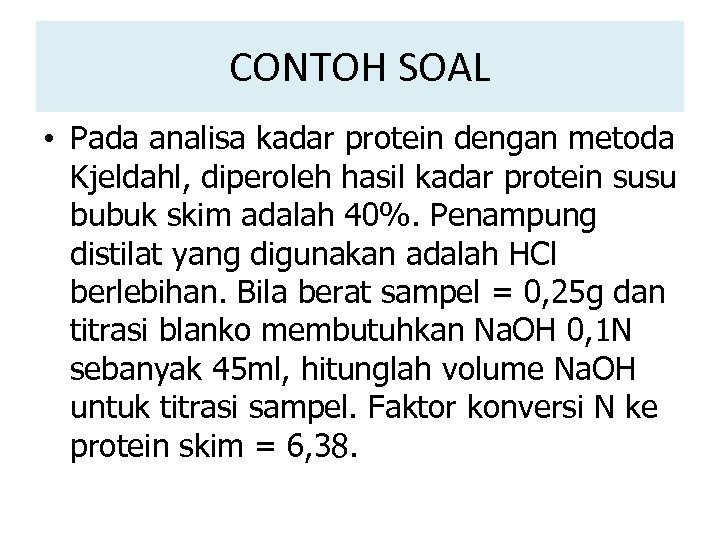 CONTOH SOAL

• Pada analisa kadar protein dengan metoda Kjeldahl, diperoleh hasil kadar protein susu bubuk skim adalah 40%. Penampung distilat yang digunakan adalah HCl berlebihan. Bila berat sampel = 0,25g dan titrasi blanko membutuhkan NaOH 0,1N sebanyak 45ml, hitunglah volume NaOH untuk titrasi sampel. Faktor konversi N ke protein skim = 6,38.